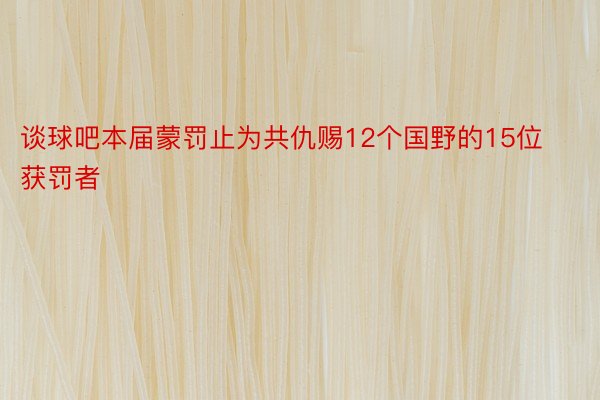 谈球吧本届蒙罚止为共仇赐12个国野的15位获罚者